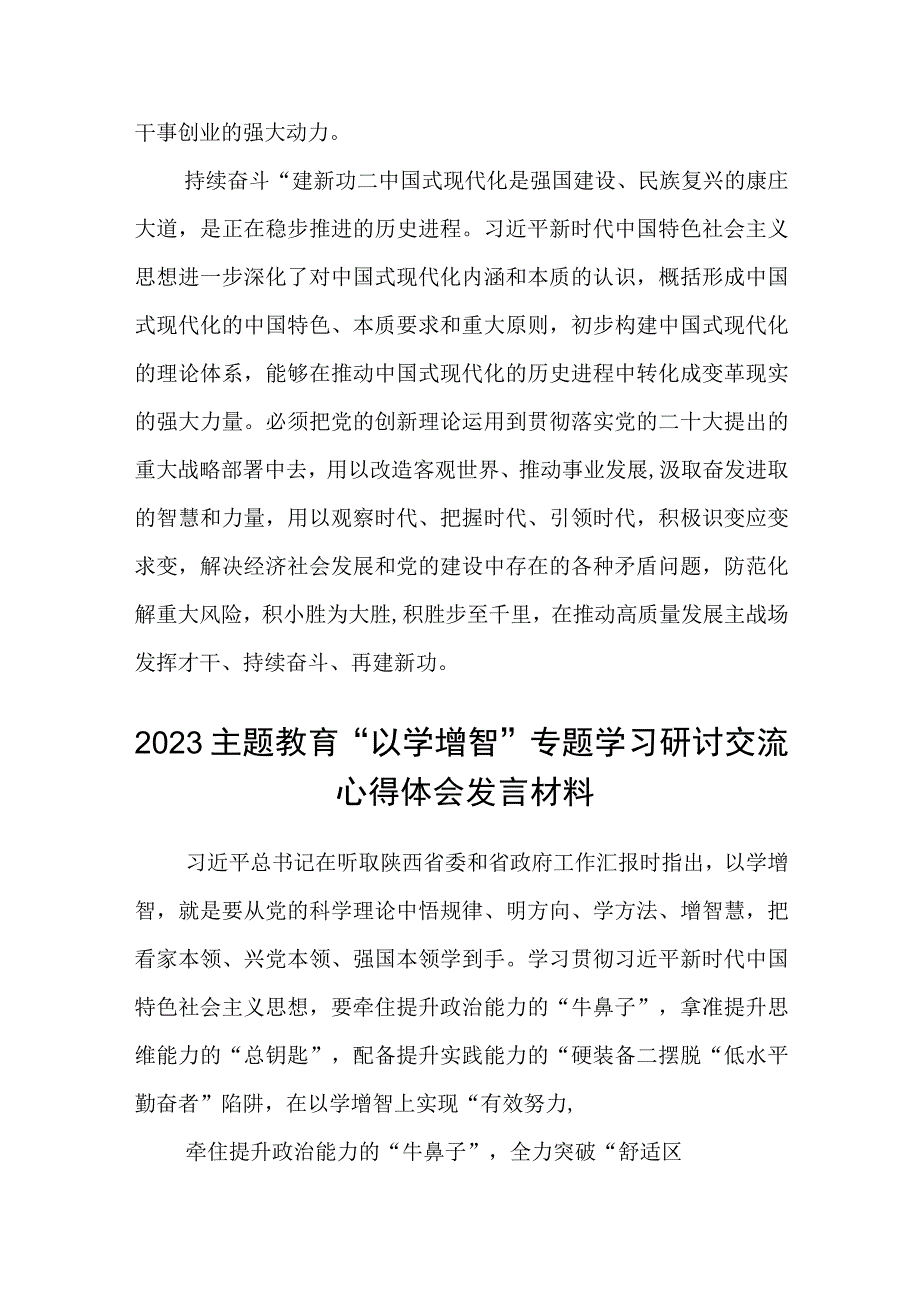 干事创业的强大动力。

持续奋斗“建新功二中国式现代化是强国建设、民族复兴的康庄大道，是正在稳步推进的历史进程。习近平新时代中国特色社会主义思想进一步深化了对中国式现代化内涵和本质的认识，概括形成中国式现代化的中国特色、本质要求和重大原则，初步构建中国式现代化的理论体系，能够在推动中国式现代化的历史进程中转化成变革现实的强大力量。必须把党的创新理论运用到贯彻落实党的二十大提出的重大战略部署中去，用以改造客观世界、推动事业发展,汲取奋发进取的智慧和力量，用以观察时代、把握时代、引领时代，积极识变应变求变，解决经济社会发展和党的建设中存在的各种矛盾问题，防范化解重大风险，积小胜为大胜,积胜步至千里，在推动高质量发展主战场发挥才干、持续奋斗、再建新功。

2023主题教育“以学增智”专题学习研讨交流心得体会发言材料

习近平总书记在听取陕西省委和省政府工作汇报时指出，以学增智，就是要从党的科学理论中悟规律、明方向、学方法、增智慧，把看家本领、兴党本领、强国本领学到手。学习贯彻习近平新时代中国特色社会主义思想，要牵住提升政治能力的“牛鼻子”，拿准提升思维能力的“总钥匙”，配备提升实践能力的“硬装备二摆脱“低水平勤奋者”陷阱，在以学增智上实现“有效努力,

牵住提升政治能力的“牛鼻子”，全力突破“舒适区